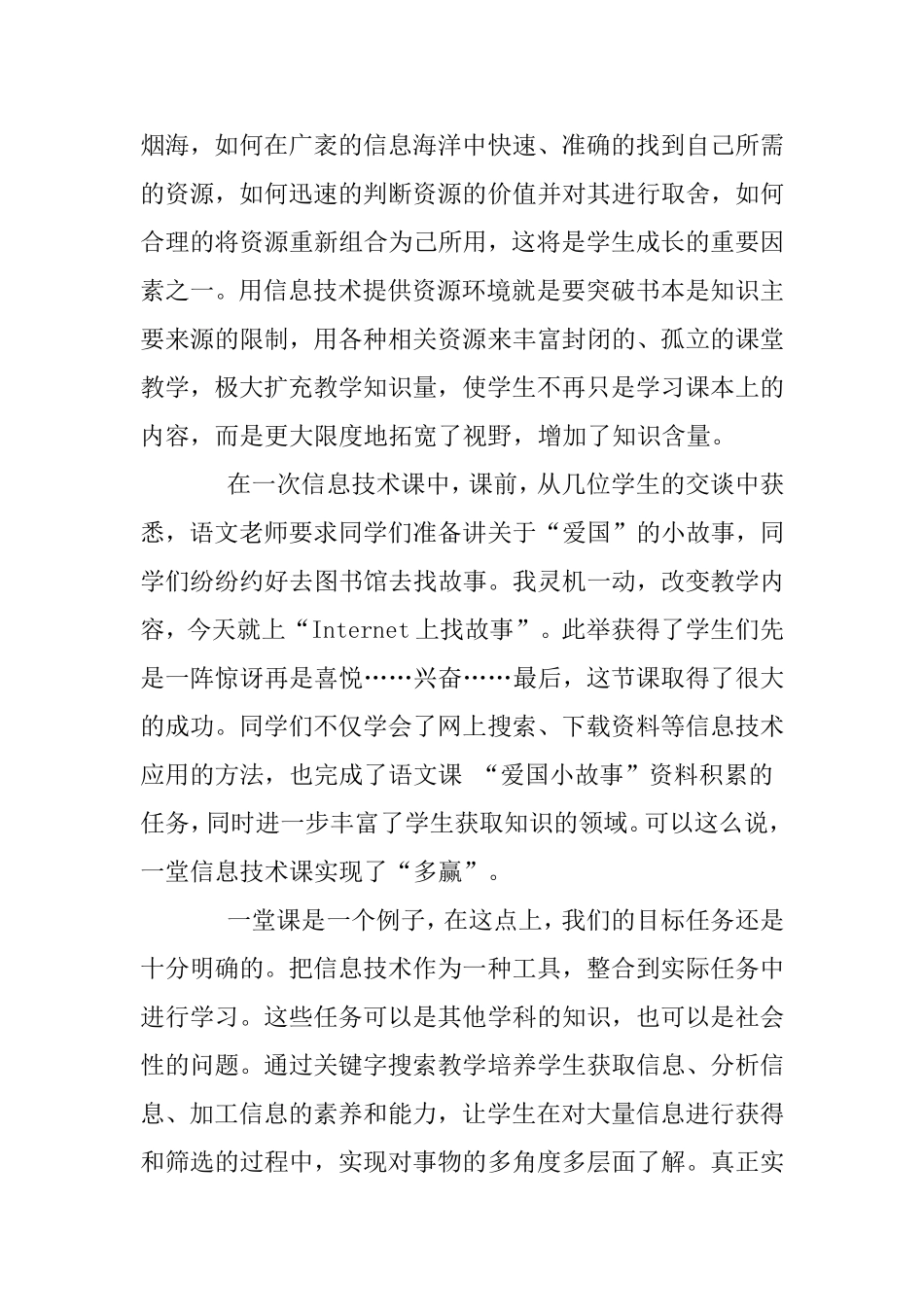 烟海，如何在广袤的信息海洋中快速、准确的找到自己所需的资源，如何迅速的判断资源的价值并对其进行取舍，如何合理的将资源重新组合为己所用，这将是学生成长的重要因素之一。用信息技术提供资源环境就是要突破书本是知识主要来源的限制，用各种相关资源来丰富封闭的、孤立的课堂教学，极大扩充教学知识量，使学生不再只是学习课本上的内容，而是更大限度地拓宽了视野，增加了知识含量。

在一次信息技术课中，课前，从几位学生的交谈中获悉，语文老师要求同学们准备讲关于“爱国”的小故事，同学们纷纷约好去图书馆去找故事。我灵机一动，改变教学内容，今天就上“Internet 上找故事”。此举获得了学生们先是一阵惊讶再是喜悦……兴奋……最后，这节课取得了很大的成功。同学们不仅学会了网上搜索、下载资料等信息技术应用的方法，也完成了语文课 “爱国小故事”资料积累的任务，同时进一步丰富了学生获取知识的领域。可以这么说，一堂信息技术课实现了“多赢”。

一堂课是一个例子，在这点上，我们的目标任务还是十分明确的。把信息技术作为一种工具，整合到实际任务中进行学习。这些任务可以是其他学科的知识，也可以是社会性的问题。通过关键字搜索教学培养学生获取信息、分析信息、加工信息的素养和能力，让学生在对大量信息进行获得和筛选的过程中，实现对事物的多角度多层面了解。真正实